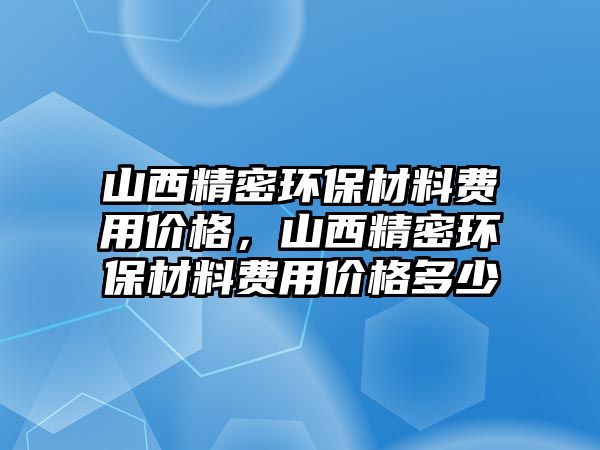 山西精密环保材料费用价格，山西精密环保材料费用价格多少